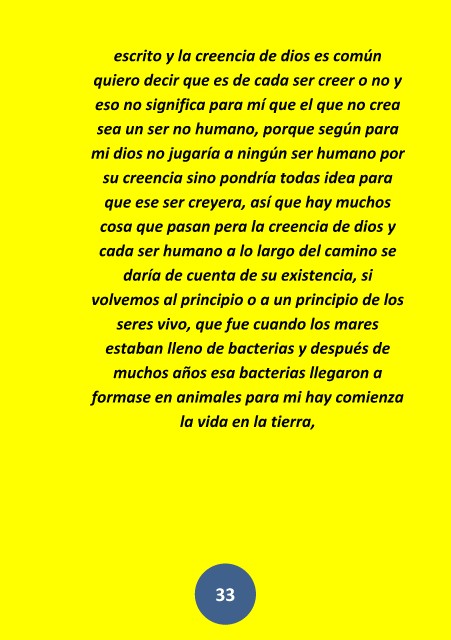 escrito y la creencia de dios es común quiero decir que es de cada ser creer o no y eso no significa para mí que el que no crea sea un ser no humano, porque según para mi dios no jugaría a ningún ser humano por su creencia sino pondría todas idea para que ese ser creyera, así que hay muchos cosa que pasan pera la creencia de dios y cada ser humano a lo largo del camino se daría de cuenta de su existencia, si volvemos al principio o a un principio de los seres vivo, que fue cuando los mares estaban lleno de bacterias y después de muchos años esa bacterias llegaron a formase en animales para mi hay comienza la vida en la tierra,

33